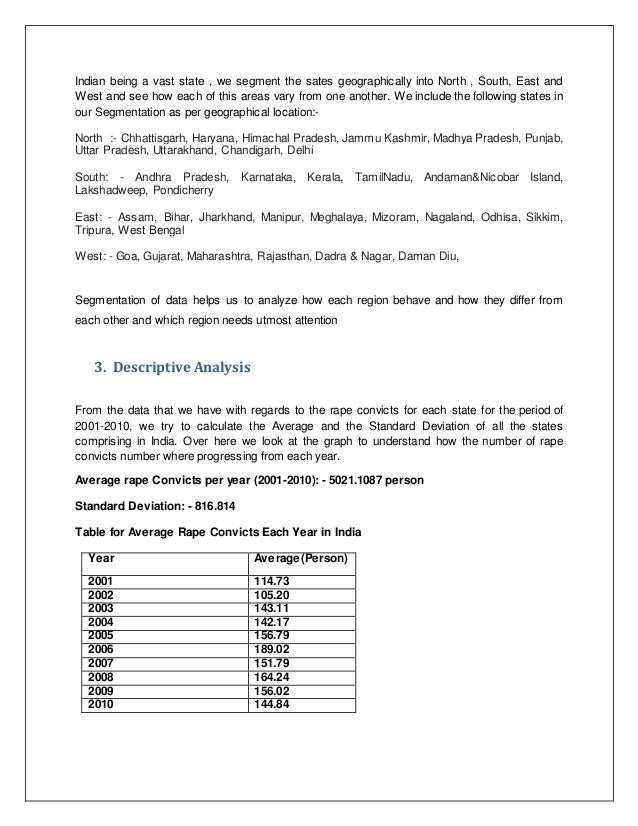 Indian being a vast state , we segment the sates geographically into North , South, East and West and see how each of this areas vary from one another. We include the following states in our Segmentation as per geographical location:-

North :- Chhattisgarh, Haryana, Himachal Pradesh, Jammu Kashmir, Madhya Pradesh, Punjab, Uttar Pradesh, Uttarakhand, Chandigarh, Delhi

South: - Andhra Pradesh, Karnataka, Kerala, TamilNadu, Andaman&Nicobar Island, Lakshadweep, Pondicherry

East: - Assam, Bihar, Jharkhand, Manipur, Meghalaya, Mizoram, Nagaland, Odhisa, Sikkim, Tripura, West Bengal

West: - Goa, Gujarat, Maharashtra, Rajasthan, Dadra & Nagar, Daman Diu,

Segmentation of data helps us to analyze how each region behave and how they differ from each other and which region needs utmost attention

3. Descriptive Analysis

From the data that we have with regards to the rape convicts for each state for the period of 2001-2010, we try to calculate the Average and the Standard Deviation of all the states comprising in India. Over here we look at the graph to understand how the number of rape convicts number where progressing from each year.

Average rape Convicts per year (2001-2010): - 5021.1087 person

Standard Deviation: - 816.814

Table for Average Rape Convicts Each Year in India

| Year | Average(Person) |
|---|---|
| 2001 | 114.73 |
| 2002 | 105.20 |
| 2003 | 143.11 |
| 2004 | 142.17 |
| 2005 | 156.79 |
| 2006 | 189.02 |
| 2007 | 151.79 |
| 2008 | 164.24 |
| 2009 | 156.02 |
| 2010 | 144.84 |